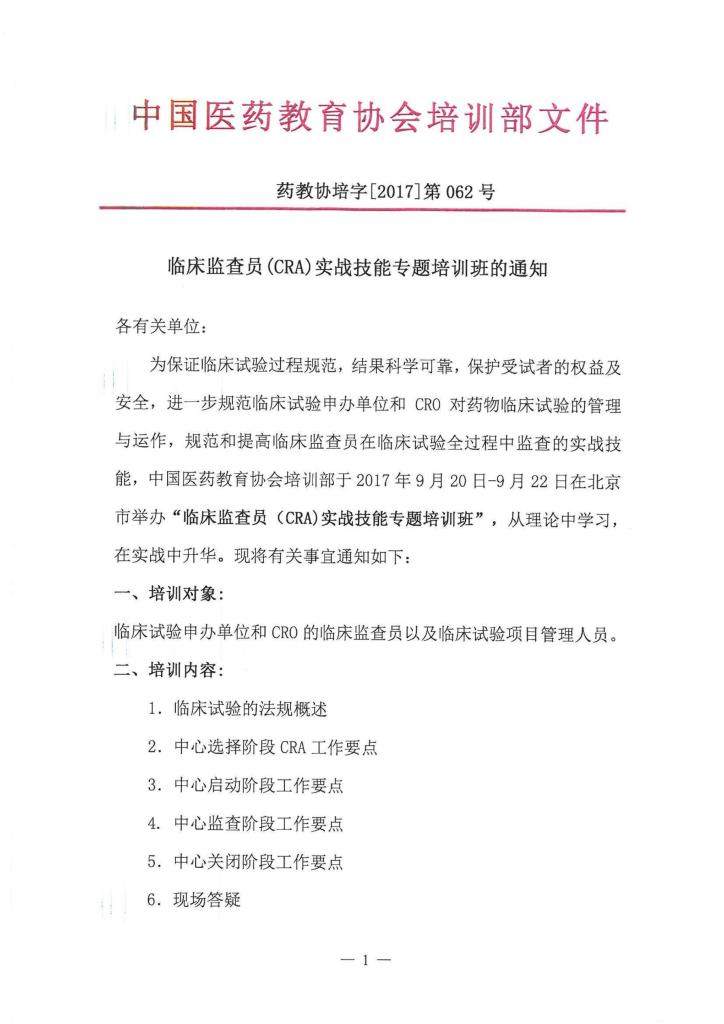 中国医药教育协会培训部文件

药教协培字[2017]第 062 号

临床监查员(CRA)实战技能专题培训班的通知

各有关单位：

为保证临床试验过程规范，结果科学可靠，保护受试者的权益及安全，进一步规范临床试验申办单位和 CRO 对药物临床试验的管理与运作，规范和提高临床监查员在临床试验全过程中监查的实战技能，中国医药教育协会培训部于 2017 年 9 月 20 日-9 月 22 日在北京市举办“临床监查员（CRA)实战技能专题培训班”，从理论中学习，在实战中升华。现将有关事宜通知如下：

一、培训对象：

临床试验申办单位和 CRO 的临床监查员以及临床试验项目管理人员。

二、培训内容：

1. 临床试验的法规概述

2. 中心选择阶段 CRA 工作要点

3. 中心启动阶段工作要点

4. 中心监查阶段工作要点

5. 中心关闭阶段工作要点

6. 现场答疑

— 1 —